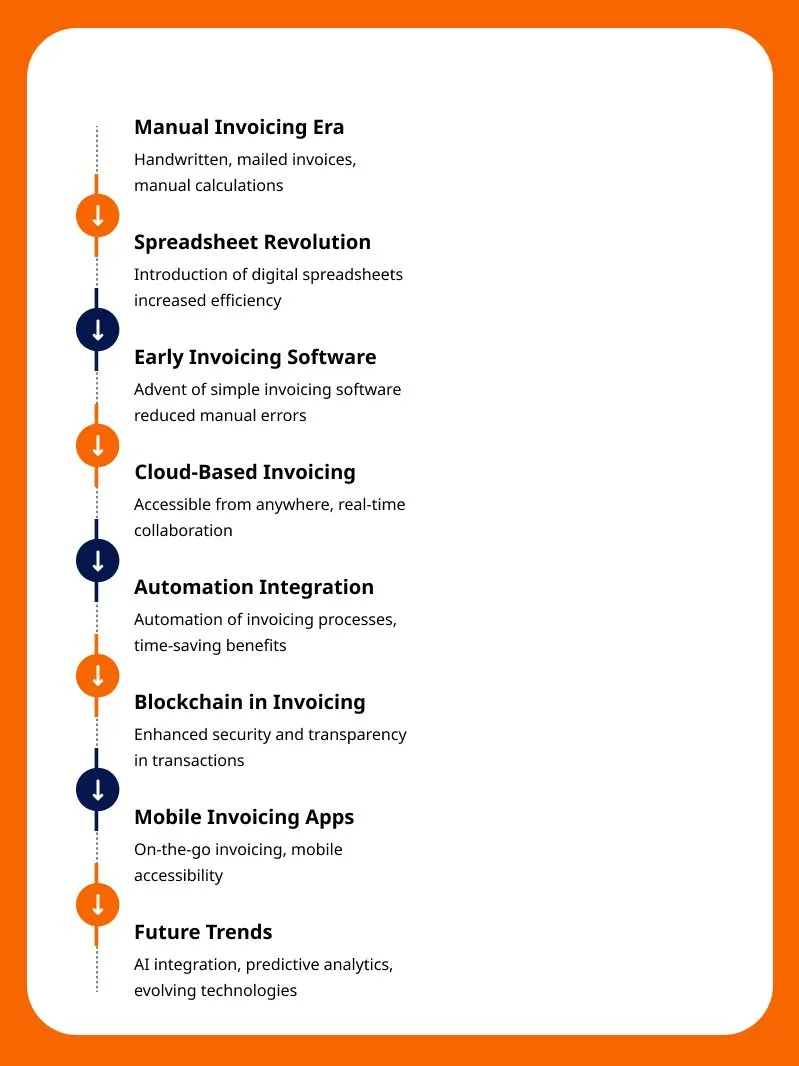 Manual Invoicing Era
Handwritten, mailed invoices, manual calculations

Spreadsheet Revolution
Introduction of digital spreadsheets increased efficiency

Early Invoicing Software
Advent of simple invoicing software reduced manual errors

Cloud-Based Invoicing
Accessible from anywhere, real-time collaboration

Automation Integration
Automation of invoicing processes, time-saving benefits

Blockchain in Invoicing
Enhanced security and transparency in transactions

Mobile Invoicing Apps
On-the-go invoicing, mobile accessibility

Future Trends
AI integration, predictive analytics, evolving technologies